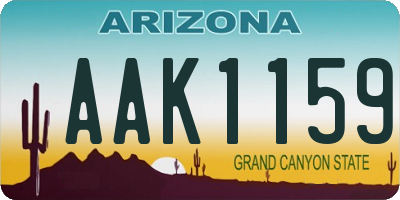 ARIZONA

AAK1159

GRAND CANYON STATE